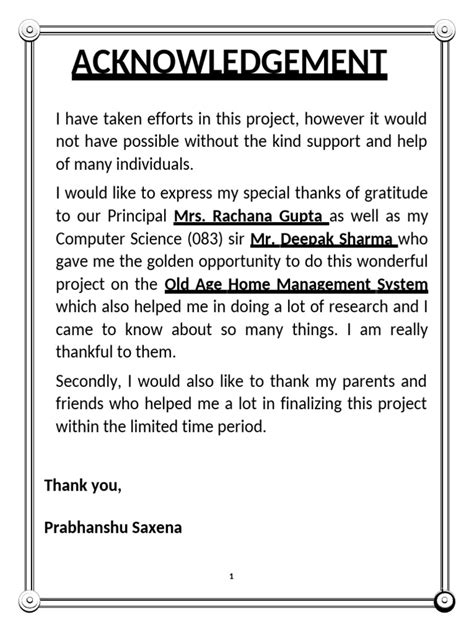 ACKNOWLEDGEMENT

I have taken efforts in this project, however it would not have possible without the kind support and help of many individuals.

I would like to express my special thanks of gratitude to our Principal Mrs. Rachana Gupta as well as my Computer Science (083) sir Mr. Deepak Sharma who gave me the golden opportunity to do this wonderful project on the Old Age Home Management System which also helped me in doing a lot of research and I came to know about so many things. I am really thankful to them.

Secondly, I would also like to thank my parents and friends who helped me a lot in finalizing this project within the limited time period.

Thank you,

Prabhanshu Saxena

1